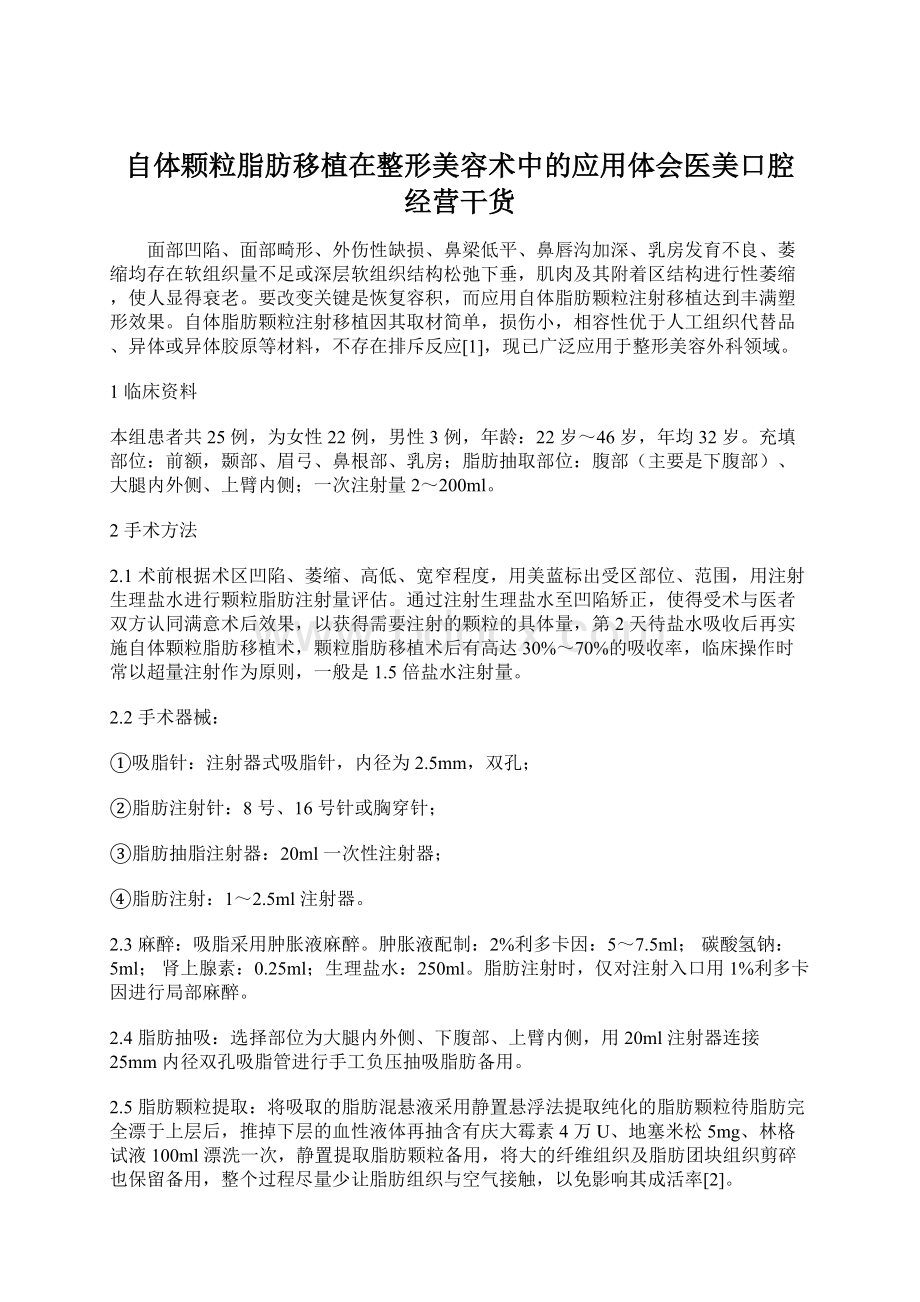 自体颗粒脂肪移植在整形美容术中的应用体会医美口腔经营干货

面部凹陷、面部畸形、外伤性缺损、鼻梁低平、鼻唇沟加深、乳房发育不良、萎缩均存在软组织量不足或深层软组织结构松弛下垂，肌肉及其附着区结构进行性萎缩，使人显得衰老。要改变关键是恢复容积，而应用自体脂肪颗粒注射移植达到丰满塑形效果。自体脂肪颗粒注射移植因其取材简单，损伤小，相容性优于人工组织代替品、异体或异体胶原等材料，不存在排斥反应[1]，现已广泛应用于整形美容外科领域。

1 临床资料

本组患者共 25 例，为女性 22 例，男性 3 例，年龄：22 岁～46 岁，年均 32 岁。充填部位：前额，颞部、眉弓、鼻根部、乳房；脂肪抽取部位：腹部（主要是下腹部）、大腿内外侧、上臂内侧；一次注射量 2～200ml。

2 手术方法

2.1 术前根据术区凹陷、萎缩、高低、宽窄程度，用美蓝标出受区部位、范围，用注射生理盐水进行颗粒脂肪注射量评估。通过注射生理盐水至凹陷矫正，使得受术与医者双方认同满意术后效果，以获得需要注射的颗粒的具体量，第 2 天待盐水吸收后再实施自体颗粒脂肪移植术，颗粒脂肪移植术后有高达 30%～70%的吸收率，临床操作时常以超量注射作为原则，一般是 1.5 倍盐水注射量。

2.2 手术器械：

①吸脂针：注射器式吸脂针，内径为 2.5mm，双孔；

②脂肪注射针：8 号、16 号针或胸穿针；

③脂肪抽脂注射器：20ml 一次性注射器；

④脂肪注射：1～2.5ml 注射器。

2.3 麻醉：吸脂采用肿胀液麻醉。肿胀液配制：2%利多卡因：5～7.5ml； 碳酸氢钠：5ml； 肾上腺素：0.25ml；生理盐水：250ml。脂肪注射时，仅对注射入口用 1%利多卡因进行局部麻醉。

2.4 脂肪抽吸：选择部位为大腿内外侧、下腹部、上臂内侧，用 20ml 注射器连接 25mm 内径双孔吸脂管进行手工负压抽吸脂肪备用。

2.5 脂肪颗粒提取：将吸取的脂肪混悬液采用静置悬浮法提取纯化的脂肪颗粒待脂肪完全漂于上层后，推掉下层的血性液体再抽含有庆大霉素 4 万 U、地塞米松 5mg、林格试液 100ml 漂洗一次，静置提取脂肪颗粒备用，将大的纤维组织及脂肪团块组织剪碎也保留备用，整个过程尽量少让脂肪组织与空气接触，以免影响其成活率[2]。